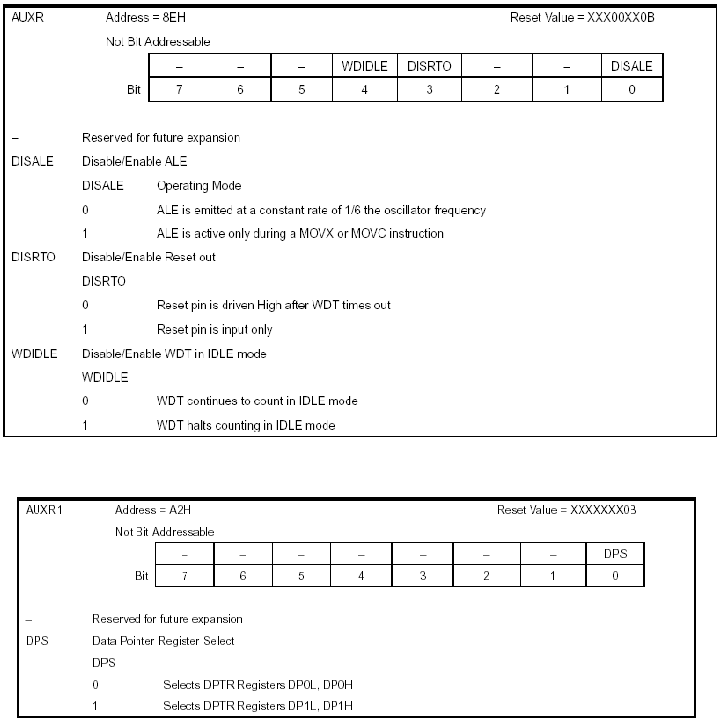 AUXR Address = 8EH Reset Value = XXX00XX0B

Not Bit Addressable

| | – | – | – | WDIDLE | DISRTO | – | – | DISALE |
|---|---|---|---|---|---|---|---|---|
| Bit | 7 | 6 | 5 | 4 | 3 | 2 | 1 | 0 |

– Reserved for future expansion

DISALE Disable/Enable ALE

DISALE Operating Mode

0 ALE is emitted at a constant rate of 1/6 the oscillator frequency

1 ALE is active only during a MOVX or MOVC instruction

DISRTO Disable/Enable Reset out

DISRTO

0 Reset pin is driven High after WDT times out

1 Reset pin is input only

WDIDLE Disable/Enable WDT in IDLE mode

WDIDLE

0 WDT continues to count in IDLE mode

1 WDT halts counting in IDLE mode

AUXR1 Address = A2H Reset Value = XXXXXXX0B

Not Bit Addressable

| | – | – | – | – | – | – | – | DPS |
|---|---|---|---|---|---|---|---|---|
| Bit | 7 | 6 | 5 | 4 | 3 | 2 | 1 | 0 |

– Reserved for future expansion

DPS Data Pointer Register Select

DPS

0 Selects DPTR Registers DP0L, DP0H

1 Selects DPTR Registers DP1L, DP1H